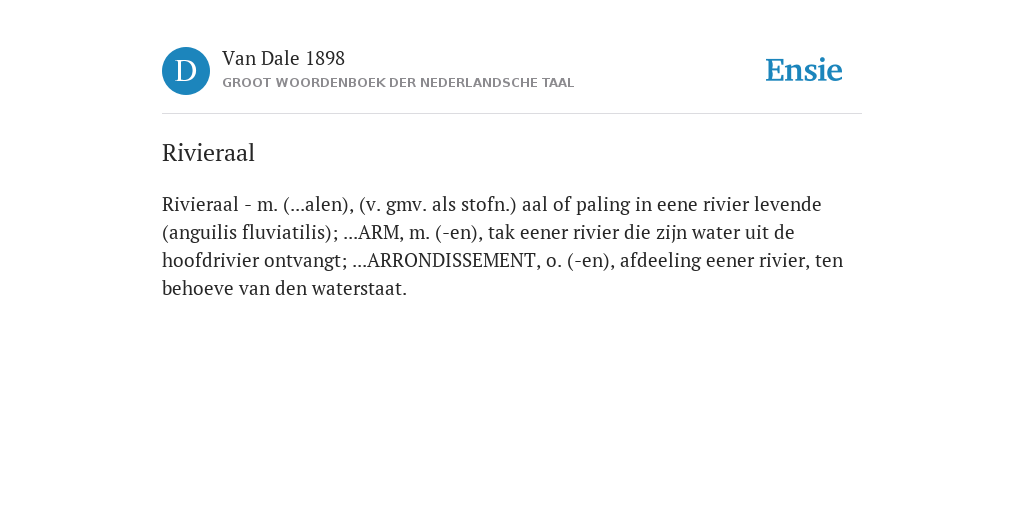 D

Van Dale 1898

GROOT WOORDENBOEK DER NEDERLANDSCHE TAAL

Ensie

Rivieraal

Rivieraal - m. (...alen), (v. gmv. als stofn.) aal of paling in eene rivier levende (anguilis fluviatilis); ...ARM, m. (-en), tak eener rivier die zijn water uit de hoofdrivier ontvangt; ...ARRONDISSEMENT, o. (-en), afdeeling eener rivier, ten behoeve van den waterstaat.